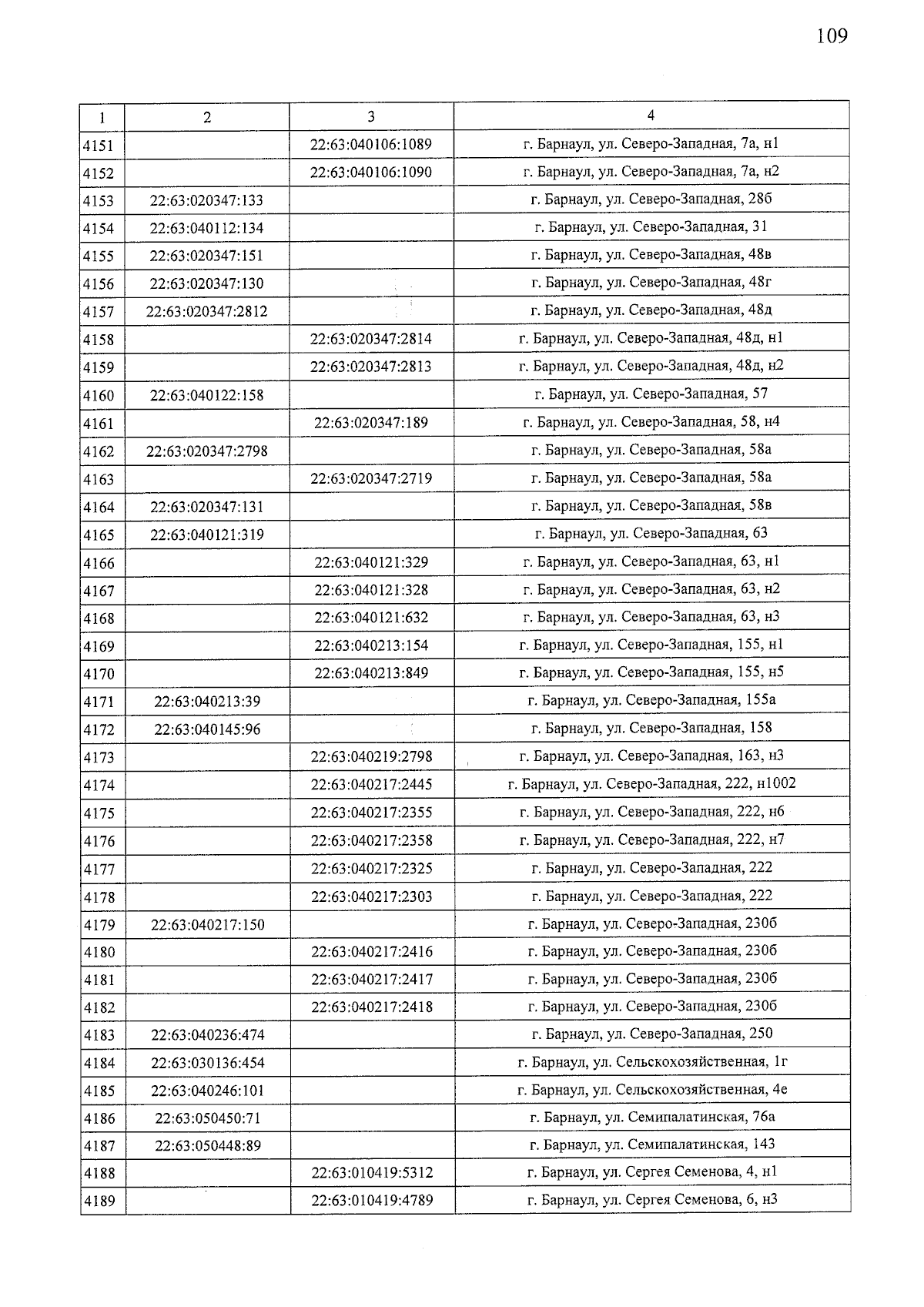 109

| 1 | 2 | 3 | 4 |
|---|---|---|---|
| 4151 | | 22:63:040106:1089 | г. Барнаул, ул. Северо-Западная, 7а, н1 |
| 4152 | | 22:63:040106:1090 | г. Барнаул, ул. Северо-Западная, 7а, н2 |
| 4153 | 22:63:020347:133 | | г. Барнаул, ул. Северо-Западная, 28б |
| 4154 | 22:63:040112:134 | | г. Барнаул, ул. Северо-Западная, 31 |
| 4155 | 22:63:020347:151 | | г. Барнаул, ул. Северо-Западная, 48в |
| 4156 | 22:63:020347:130 | | г. Барнаул, ул. Северо-Западная, 48г |
| 4157 | 22:63:020347:2812 | | г. Барнаул, ул. Северо-Западная, 48д |
| 4158 | | 22:63:020347:2814 | г. Барнаул, ул. Северо-Западная, 48д, н1 |
| 4159 | | 22:63:020347:2813 | г. Барнаул, ул. Северо-Западная, 48д, н2 |
| 4160 | 22:63:040122:158 | | г. Барнаул, ул. Северо-Западная, 57 |
| 4161 | | 22:63:020347:189 | г. Барнаул, ул. Северо-Западная, 58, н4 |
| 4162 | 22:63:020347:2798 | | г. Барнаул, ул. Северо-Западная, 58а |
| 4163 | | 22:63:020347:2719 | г. Барнаул, ул. Северо-Западная, 58а |
| 4164 | 22:63:020347:131 | | г. Барнаул, ул. Северо-Западная, 58в |
| 4165 | 22:63:040121:319 | | г. Барнаул, ул. Северо-Западная, 63 |
| 4166 | | 22:63:040121:329 | г. Барнаул, ул. Северо-Западная, 63, н1 |
| 4167 | | 22:63:040121:328 | г. Барнаул, ул. Северо-Западная, 63, н2 |
| 4168 | | 22:63:040121:632 | г. Барнаул, ул. Северо-Западная, 63, н3 |
| 4169 | | 22:63:040213:154 | г. Барнаул, ул. Северо-Западная, 155, н1 |
| 4170 | | 22:63:040213:849 | г. Барнаул, ул. Северо-Западная, 155, н5 |
| 4171 | 22:63:040213:39 | | г. Барнаул, ул. Северо-Западная, 155а |
| 4172 | 22:63:040145:96 | | г. Барнаул, ул. Северо-Западная, 158 |
| 4173 | | 22:63:040219:2798 | г. Барнаул, ул. Северо-Западная, 163, н3 |
| 4174 | | 22:63:040217:2445 | г. Барнаул, ул. Северо-Западная, 222, н1002 |
| 4175 | | 22:63:040217:2355 | г. Барнаул, ул. Северо-Западная, 222, н6 |
| 4176 | | 22:63:040217:2358 | г. Барнаул, ул. Северо-Западная, 222, н7 |
| 4177 | | 22:63:040217:2325 | г. Барнаул, ул. Северо-Западная, 222 |
| 4178 | | 22:63:040217:2303 | г. Барнаул, ул. Северо-Западная, 222 |
| 4179 | 22:63:040217:150 | | г. Барнаул, ул. Северо-Западная, 230б |
| 4180 | | 22:63:040217:2416 | г. Барнаул, ул. Северо-Западная, 230б |
| 4181 | | 22:63:040217:2417 | г. Барнаул, ул. Северо-Западная, 230б |
| 4182 | | 22:63:040217:2418 | г. Барнаул, ул. Северо-Западная, 230б |
| 4183 | 22:63:040236:474 | | г. Барнаул, ул. Северо-Западная, 250 |
| 4184 | 22:63:030136:454 | | г. Барнаул, ул. Сельскохозяйственная, 1г |
| 4185 | 22:63:040246:101 | | г. Барнаул, ул. Сельскохозяйственная, 4е |
| 4186 | 22:63:050450:71 | | г. Барнаул, ул. Семипалатинская, 76а |
| 4187 | 22:63:050448:89 | | г. Барнаул, ул. Семипалатинская, 143 |
| 4188 | | 22:63:010419:5312 | г. Барнаул, ул. Сергея Семенова, 4, н1 |
| 4189 | | 22:63:010419:4789 | г. Барнаул, ул. Сергея Семенова, 6, н3 |